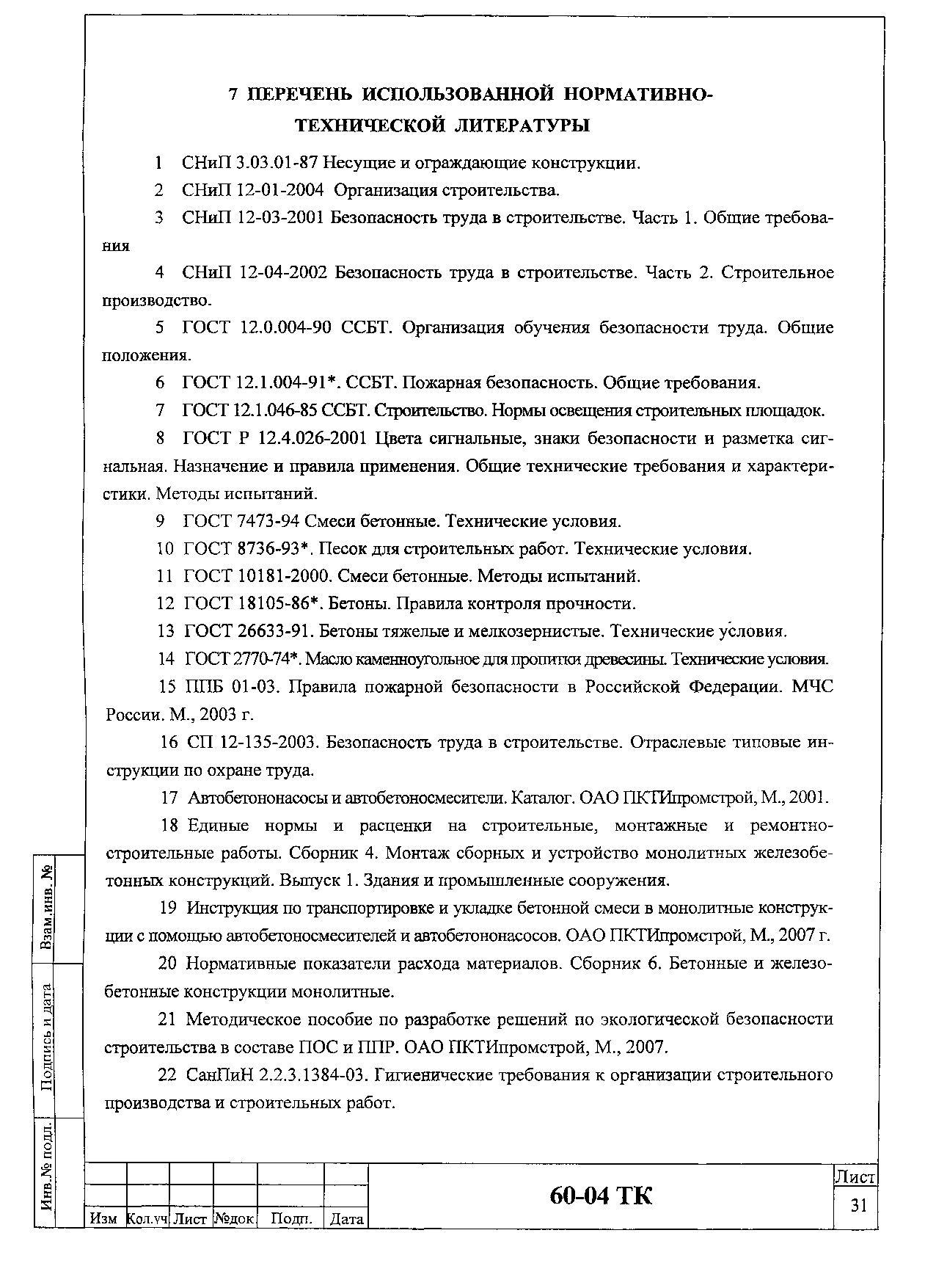 7 ПЕРЕЧЕНЬ ИСПОЛЬЗОВАННОЙ НОРМАТИВНО-ТЕХНИЧЕСКОЙ ЛИТЕРАТУРЫ

1 СНиП 3.03.01-87 Несущие и ограждающие конструкции.

2 СНиП 12-01-2004 Организация строительства.

3 СНиП 12-03-2001 Безопасность труда в строительстве. Часть 1. Общие требования

4 СНиП 12-04-2002 Безопасность труда в строительстве. Часть 2. Строительное производство.

5 ГОСТ 12.0.004-90 ССБТ. Организация обучения безопасности труда. Общие положения.

6 ГОСТ 12.1.004-91*. ССБТ. Пожарная безопасность. Общие требования.

7 ГОСТ 12.1.046-85 ССБТ. Строительство. Нормы освещения строительных площадок.

8 ГОСТ Р 12.4.026-2001 Цвета сигнальные, знаки безопасности и разметка сигнальная. Назначение и правила применения. Общие технические требования и характеристики. Методы испытаний.

9 ГОСТ 7473-94 Смеси бетонные. Технические условия.

10 ГОСТ 8736-93*. Песок для строительных работ. Технические условия.

11 ГОСТ 10181-2000. Смеси бетонные. Методы испытаний.

12 ГОСТ 18105-86*. Бетоны. Правила контроля прочности.

13 ГОСТ 26633-91. Бетоны тяжелые и мелкозернистые. Технические условия.

14 ГОСТ 2770-74*. Масло каменноугольное для пропитки древесины. Технические условия.

15 ППБ 01-03. Правила пожарной безопасности в Российской Федерации. МЧС России. М., 2003 г.

16 СП 12-135-2003. Безопасность труда в строительстве. Отраслевые типовые инструкции по охране труда.

17 Автобетононасосы и автобетоносмесители. Каталог. ОАО ПКТИпромстрой, М., 2001.

18 Единые нормы и расценки на строительные, монтажные и ремонтно-строительные работы. Сборник 4. Монтаж сборных и устройство монолитных железобетонных конструкций. Выпуск 1. Здания и промышленные сооружения.

19 Инструкция по транспортировке и укладке бетонной смеси в монолитные конструкции с помощью автобетоносмесителей и автобетононасосов. ОАО ПКТИпромстрой, М., 2007 г.

20 Нормативные показатели расхода материалов. Сборник 6. Бетонные и железобетонные конструкции монолитные.

21 Методическое пособие по разработке решений по экологической безопасности строительства в составе ПОС и ППР. ОАО ПКТИпромстрой, М., 2007.

22 СанПиН 2.2.3.1384-03. Гигиенические требования к организации строительного производства и строительных работ.

Взам.инв. №
Подпись и дата
Инв.№ подл.

| Изм | Кол.уч | Лист | №док | Подп. | Дата |

60-04 ТК

Лист
31